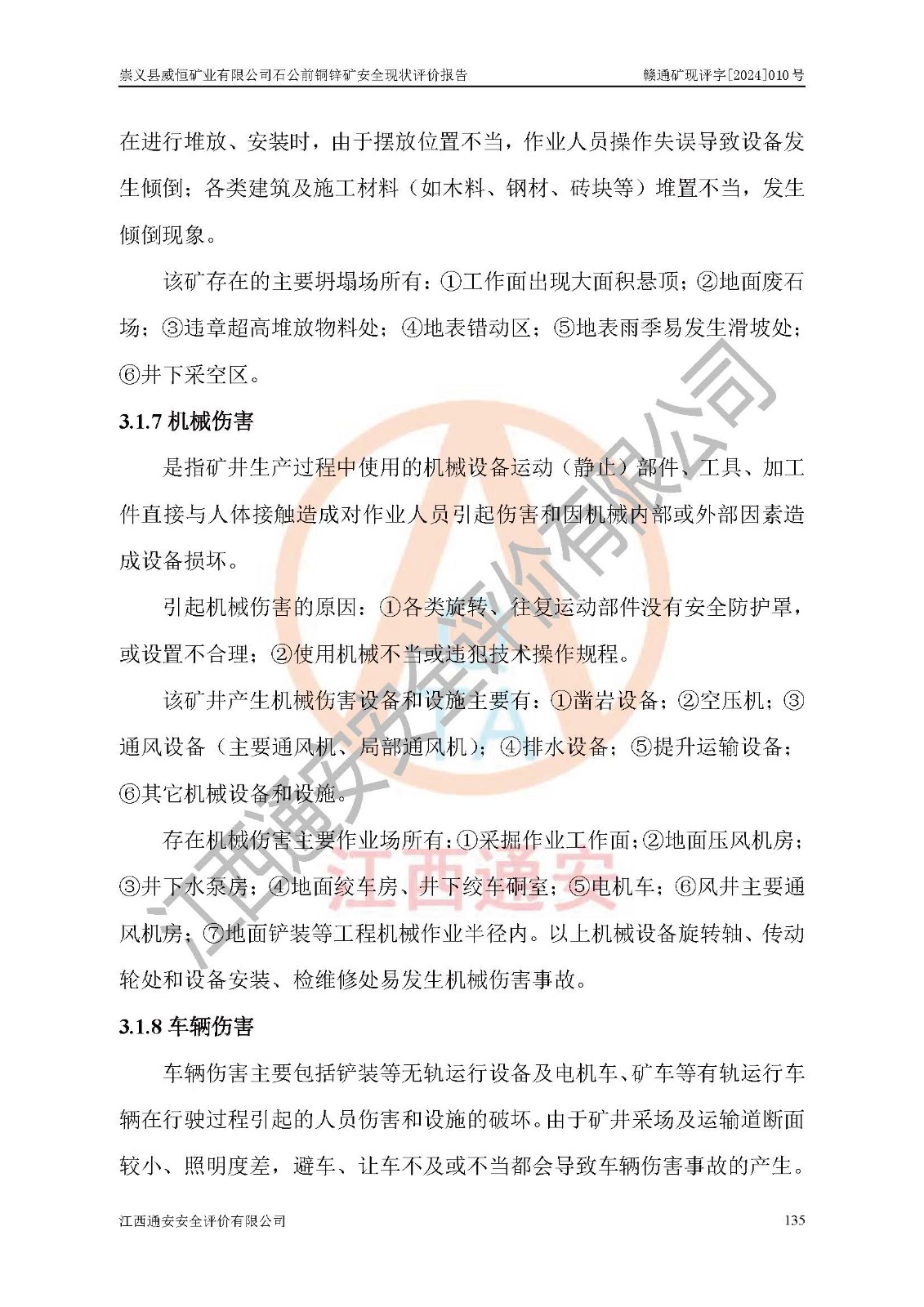 崇义县威恒矿业有限公司石公前铜锌矿安全现状评价报告　　赣通矿现评字[2024]010号

在进行堆放、安装时，由于摆放位置不当，作业人员操作失误导致设备发生倾倒；各类建筑及施工材料（如木料、钢材、砖块等）堆置不当，发生倾倒现象。

该矿存在的主要坍塌场所有：①工作面出现大面积悬顶；②地面废石场；③违章超高堆放物料处；④地表错动区；⑤地表雨季易发生滑坡处；⑥井下采空区。

3.1.7 机械伤害

是指矿井生产过程中使用的机械设备运动（静止）部件、工具、加工件直接与人体接触造成对作业人员引起伤害和因机械内部或外部因素造成设备损坏。

引起机械伤害的原因：①各类旋转、往复运动部件没有安全防护罩，或设置不合理；②使用机械不当或违犯技术操作规程。

该矿井产生机械伤害设备和设施主要有：①凿岩设备；②空压机；③通风设备（主要通风机、局部通风机）；④排水设备；⑤提升运输设备；⑥其它机械设备和设施。

存在机械伤害主要作业场所有：①采掘作业工作面；②地面压风机房；③井下水泵房；④地面绞车房、井下绞车硐室；⑤电机车；⑥风井主要通风机房；⑦地面铲装等工程机械作业半径内。以上机械设备旋转轴、传动轮处和设备安装、检维修处易发生机械伤害事故。

3.1.8 车辆伤害

车辆伤害主要包括铲装等无轨运行设备及电机车、矿车等有轨运行车辆在行驶过程引起的人员伤害和设施的破坏。由于矿井采场及运输道断面较小、照明度差，避车、让车不及或不当都会导致车辆伤害事故的产生。

江西通安安全评价有限公司　　135

江西通安安全评价有限公司

江西通安